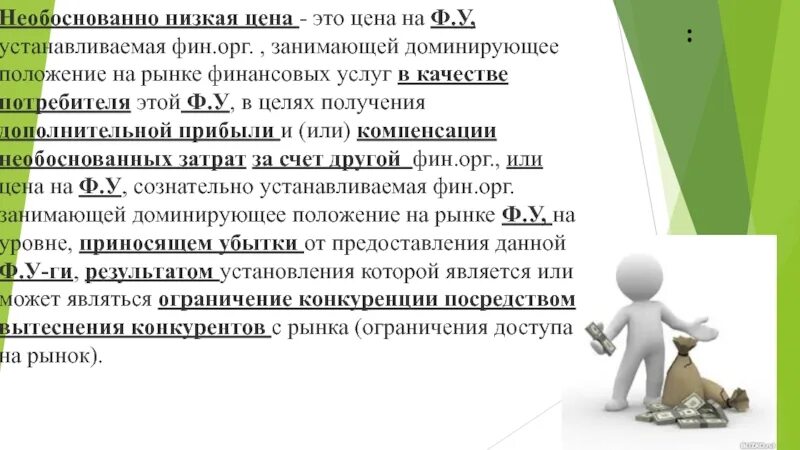 Необоснованно низкая цена - это цена на Ф.У, устанавливаемая фин.орг. , занимающей доминирующее положение на рынке финансовых услуг в качестве потребителя этой Ф.У, в целях получения дополнительной прибыли и (или) компенсации необоснованных затрат за счет другой фин.орг., или цена на Ф.У, сознательно устанавливаемая фин.орг. занимающей доминирующее положение на рынке Ф.У, на уровне, приносящем убытки от предоставления данной Ф.У-ги, результатом установления которой является или может являться ограничение конкуренции посредством вытеснения конкурентов с рынка (ограничения доступа на рынок).

: